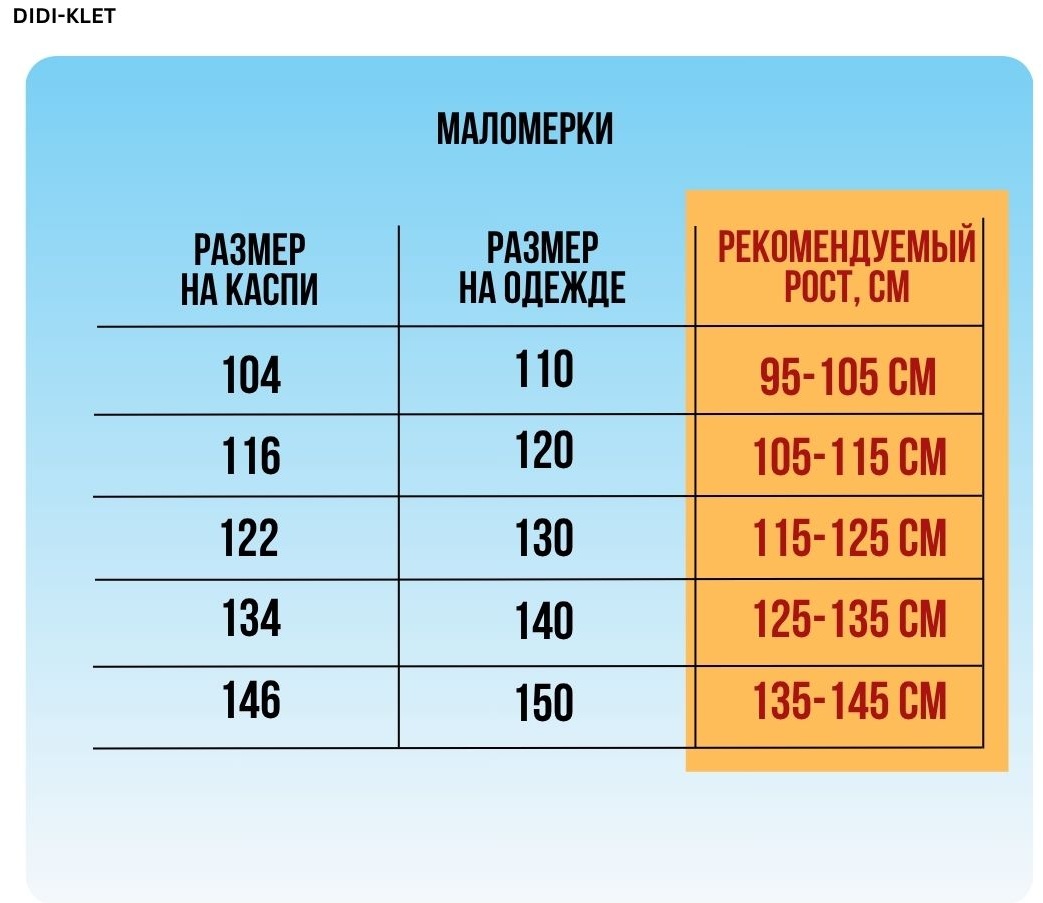 DIDI-KLET

МАЛОМЕРКИ

| РАЗМЕР НА КАСПИ | РАЗМЕР НА ОДЕЖДЕ | РЕКОМЕНДУЕМЫЙ РОСТ, СМ |
|---|---|---|
| 104 | 110 | 95-105 СМ |
| 116 | 120 | 105-115 СМ |
| 122 | 130 | 115-125 СМ |
| 134 | 140 | 125-135 СМ |
| 146 | 150 | 135-145 СМ |